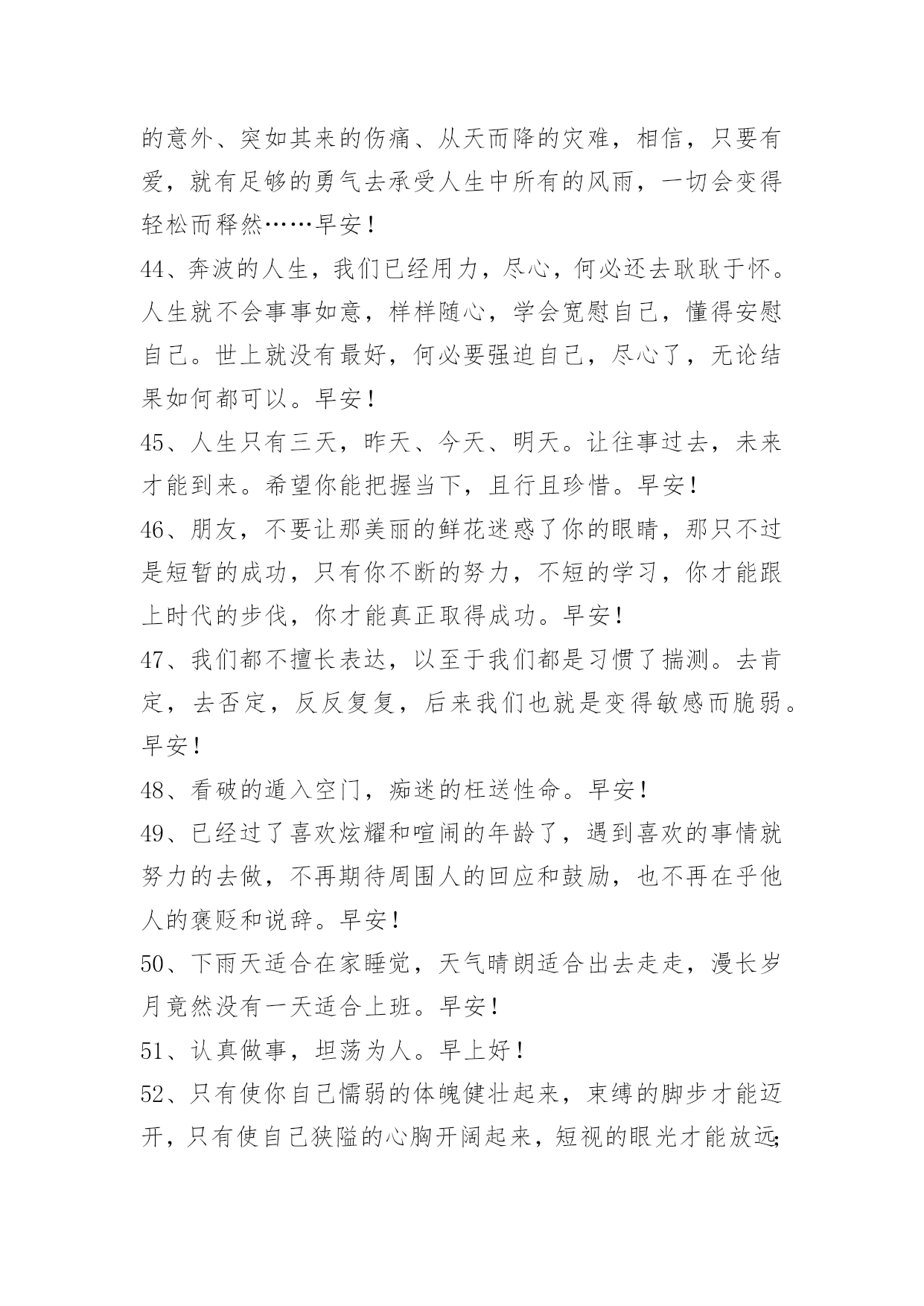 的意外、突如其来的伤痛、从天而降的灾难，相信，只要有爱，就有足够的勇气去承受人生中所有的风雨，一切会变得轻松而释然……早安！

44、奔波的人生，我们已经用力，尽心，何必还去耿耿于怀。人生就不会事事如意，样样随心，学会宽慰自己，懂得安慰自己。世上就没有最好，何必要强迫自己，尽心了，无论结果如何都可以。早安！

45、人生只有三天，昨天、今天、明天。让往事过去，未来才能到来。希望你能把握当下，且行且珍惜。早安！

46、朋友，不要让那美丽的鲜花迷惑了你的眼睛，那只不过是短暂的成功，只有你不断的努力，不短的学习，你才能跟上时代的步伐，你才能真正取得成功。早安！

47、我们都不擅长表达，以至于我们都是习惯了揣测。去肯定，去否定，反反复复，后来我们也就是变得敏感而脆弱。早安！

48、看破的遁入空门，痴迷的枉送性命。早安！

49、已经过了喜欢炫耀和喧闹的年龄了，遇到喜欢的事情就努力的去做，不再期待周围人的回应和鼓励，也不再在乎他人的褒贬和说辞。早安！

50、下雨天适合在家睡觉，天气晴朗适合出去走走，漫长岁月竟然没有一天适合上班。早安！

51、认真做事，坦荡为人。早上好！

52、只有使你自己懦弱的体魄健壮起来，束缚的脚步才能迈开，只有使自己狭隘的心胸开阔起来，短视的眼光才能放远;